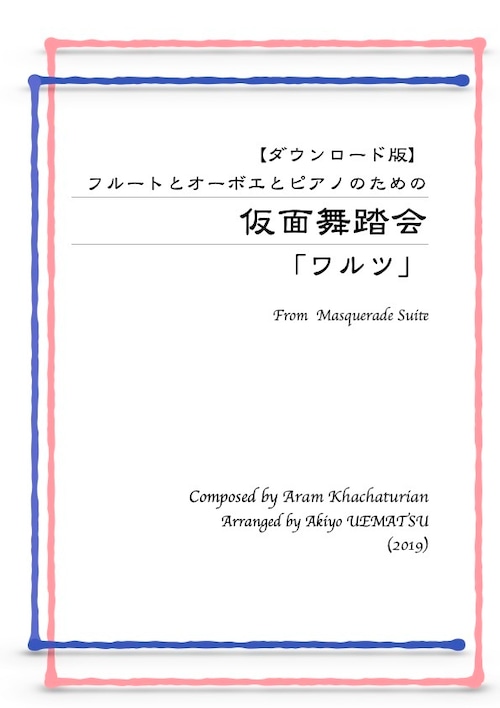 【ダウンロード版】
フルートとオーボエとピアノのための

仮面舞踏会

「ワルツ」

From Masquerade Suite

Composed by Aram Khachaturian
Arranged by Akiyo UEMATSU
(2019)